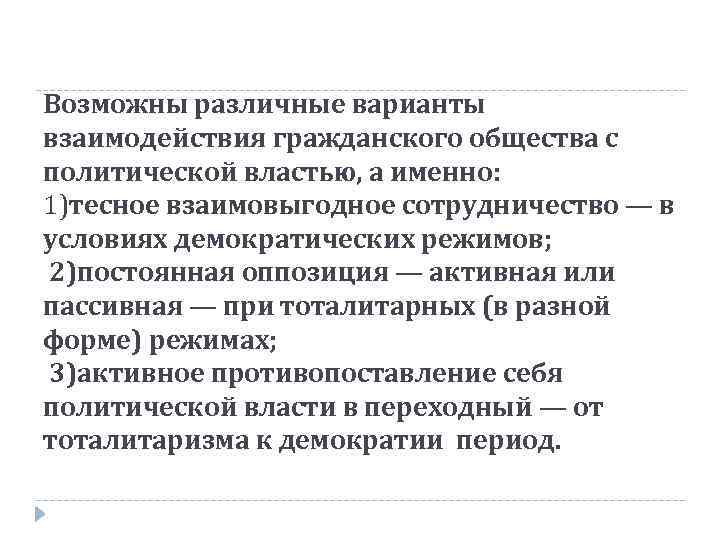 Возможны различные варианты взаимодействия гражданского общества с политической властью, а именно:
1)тесное взаимовыгодное сотрудничество — в условиях демократических режимов;
2)постоянная оппозиция — активная или пассивная — при тоталитарных (в разной форме) режимах;
3)активное противопоставление себя политической власти в переходный — от тоталитаризма к демократии период.